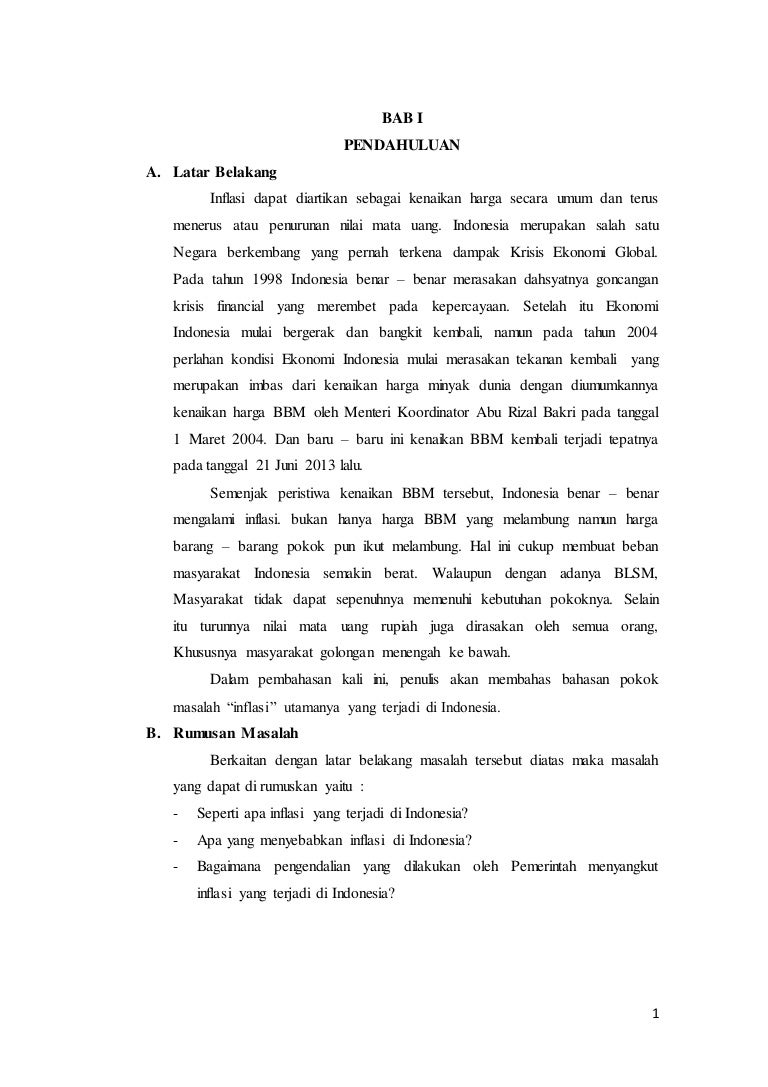 BAB I
PENDAHULUAN

A. Latar Belakang

Inflasi dapat diartikan sebagai kenaikan harga secara umum dan terus menerus atau penurunan nilai mata uang. Indonesia merupakan salah satu Negara berkembang yang pernah terkena dampak Krisis Ekonomi Global. Pada tahun 1998 Indonesia benar – benar merasakan dahsyatnya goncangan krisis financial yang merembet pada kepercayaan. Setelah itu Ekonomi Indonesia mulai bergerak dan bangkit kembali, namun pada tahun 2004 perlahan kondisi Ekonomi Indonesia mulai merasakan tekanan kembali yang merupakan imbas dari kenaikan harga minyak dunia dengan diumumkannya kenaikan harga BBM oleh Menteri Koordinator Abu Rizal Bakri pada tanggal 1 Maret 2004. Dan baru – baru ini kenaikan BBM kembali terjadi tepatnya pada tanggal 21 Juni 2013 lalu.

Semenjak peristiwa kenaikan BBM tersebut, Indonesia benar – benar mengalami inflasi. bukan hanya harga BBM yang melambung namun harga barang – barang pokok pun ikut melambung. Hal ini cukup membuat beban masyarakat Indonesia semakin berat. Walaupun dengan adanya BLSM, Masyarakat tidak dapat sepenuhnya memenuhi kebutuhan pokoknya. Selain itu turunnya nilai mata uang rupiah juga dirasakan oleh semua orang, Khususnya masyarakat golongan menengah ke bawah.

Dalam pembahasan kali ini, penulis akan membahas bahasan pokok masalah “inflasi” utamanya yang terjadi di Indonesia.

B. Rumusan Masalah

Berkaitan dengan latar belakang masalah tersebut diatas maka masalah yang dapat di rumuskan yaitu :

- Seperti apa inflasi yang terjadi di Indonesia?
- Apa yang menyebabkan inflasi di Indonesia?
- Bagaimana pengendalian yang dilakukan oleh Pemerintah menyangkut inflasi yang terjadi di Indonesia?

1